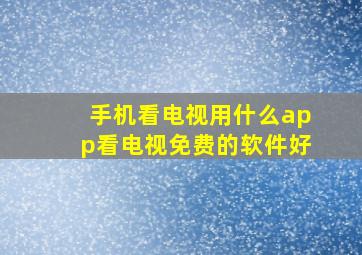 手机看电视用什么app看电视免费的软件好